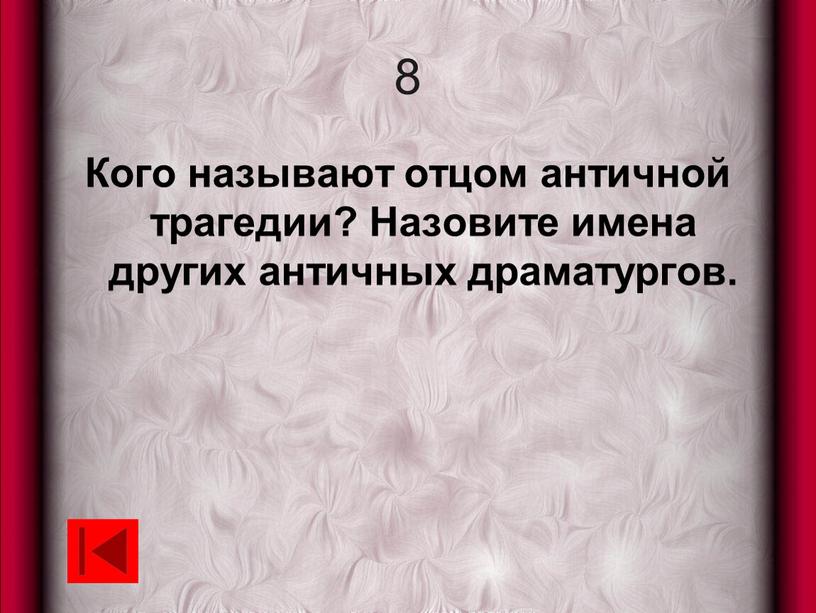 8

Кого называют отцом античной трагедии? Назовите имена других античных драматургов.